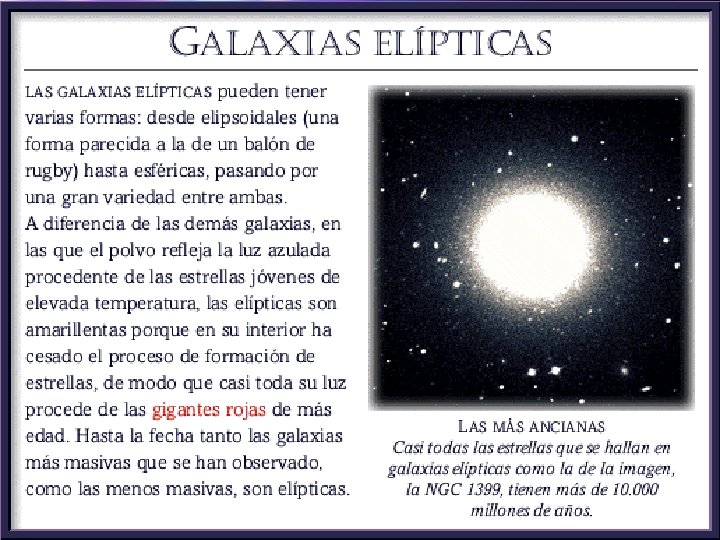 GALAXIAS ELÍPTICAS

LAS GALAXIAS ELÍPTICAS pueden tener varias formas: desde elipsoidales (una forma parecida a la de un balón de rugby) hasta esféricas, pasando por una gran variedad entre ambas.
A diferencia de las demás galaxias, en las que el polvo refleja la luz azulada procedente de las estrellas jóvenes de elevada temperatura, las elípticas son amarillentas porque en su interior ha cesado el proceso de formación de estrellas, de modo que casi toda su luz procede de las gigantes rojas de más edad. Hasta la fecha tanto las galaxias más masivas que se han observado, como las menos masivas, son elípticas.

LAS MÁS ANCIANAS
Casi todas las estrellas que se hallan en galaxias elípticas como la de la imagen, la NGC 1399, tienen más de 10.000 millones de años.